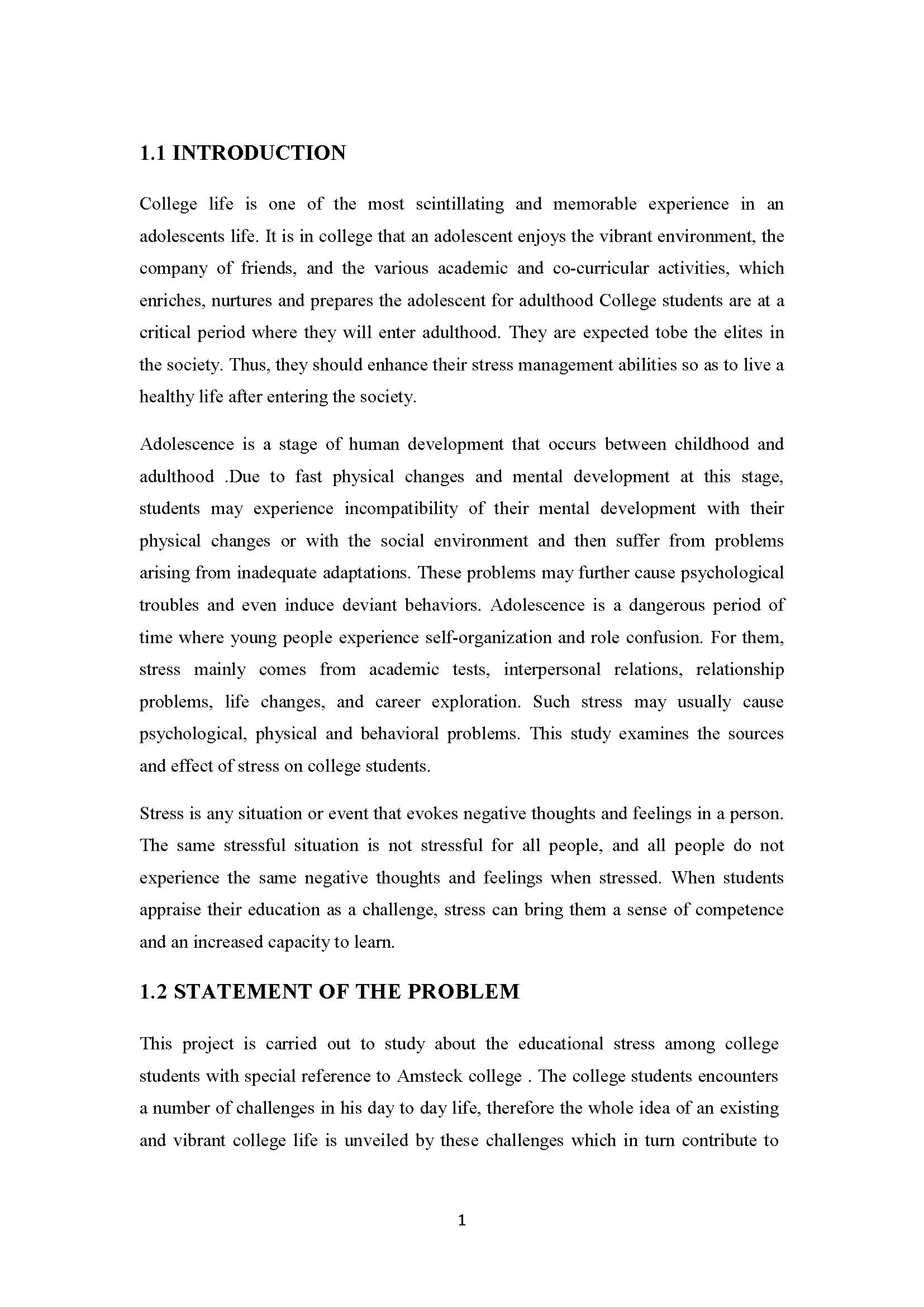 1.1 INTRODUCTION

College life is one of the most scintillating and memorable experience in an adolescents life. It is in college that an adolescent enjoys the vibrant environment, the company of friends, and the various academic and co-curricular activities, which enriches, nurtures and prepares the adolescent for adulthood College students are at a critical period where they will enter adulthood. They are expected tobe the elites in the society. Thus, they should enhance their stress management abilities so as to live a healthy life after entering the society.

Adolescence is a stage of human development that occurs between childhood and adulthood .Due to fast physical changes and mental development at this stage, students may experience incompatibility of their mental development with their physical changes or with the social environment and then suffer from problems arising from inadequate adaptations. These problems may further cause psychological troubles and even induce deviant behaviors. Adolescence is a dangerous period of time where young people experience self-organization and role confusion. For them, stress mainly comes from academic tests, interpersonal relations, relationship problems, life changes, and career exploration. Such stress may usually cause psychological, physical and behavioral problems. This study examines the sources and effect of stress on college students.

Stress is any situation or event that evokes negative thoughts and feelings in a person. The same stressful situation is not stressful for all people, and all people do not experience the same negative thoughts and feelings when stressed. When students appraise their education as a challenge, stress can bring them a sense of competence and an increased capacity to learn.

1.2 STATEMENT OF THE PROBLEM

This project is carried out to study about the educational stress among college students with special reference to Amsteck college . The college students encounters a number of challenges in his day to day life, therefore the whole idea of an existing and vibrant college life is unveiled by these challenges which in turn contribute to

1